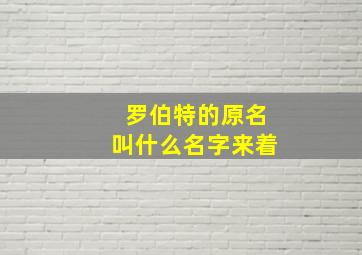 罗伯特的原名
叫什么名字来着